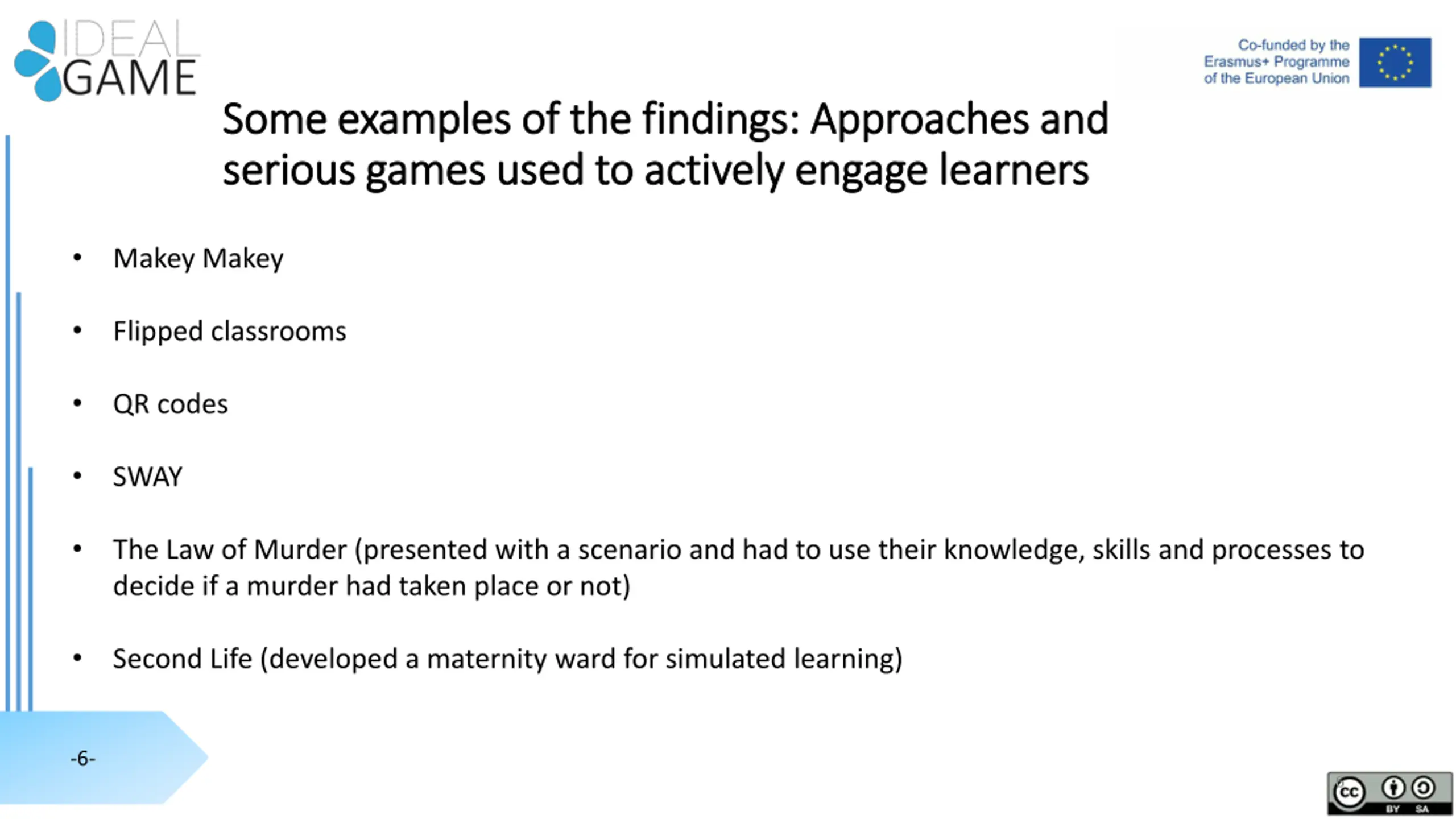 IDEAL
GAME

Co-funded by the
Erasmus+ Programme
of the European Union

Some examples of the findings: Approaches and serious games used to actively engage learners

• Makey Makey

• Flipped classrooms

• QR codes

• SWAY

• The Law of Murder (presented with a scenario and had to use their knowledge, skills and processes to decide if a murder had taken place or not)

• Second Life (developed a maternity ward for simulated learning)

-6-

cc BY SA